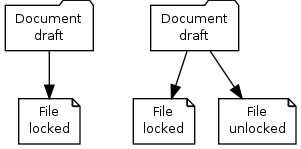 Document draft

File locked

Document draft

File locked

File unlocked